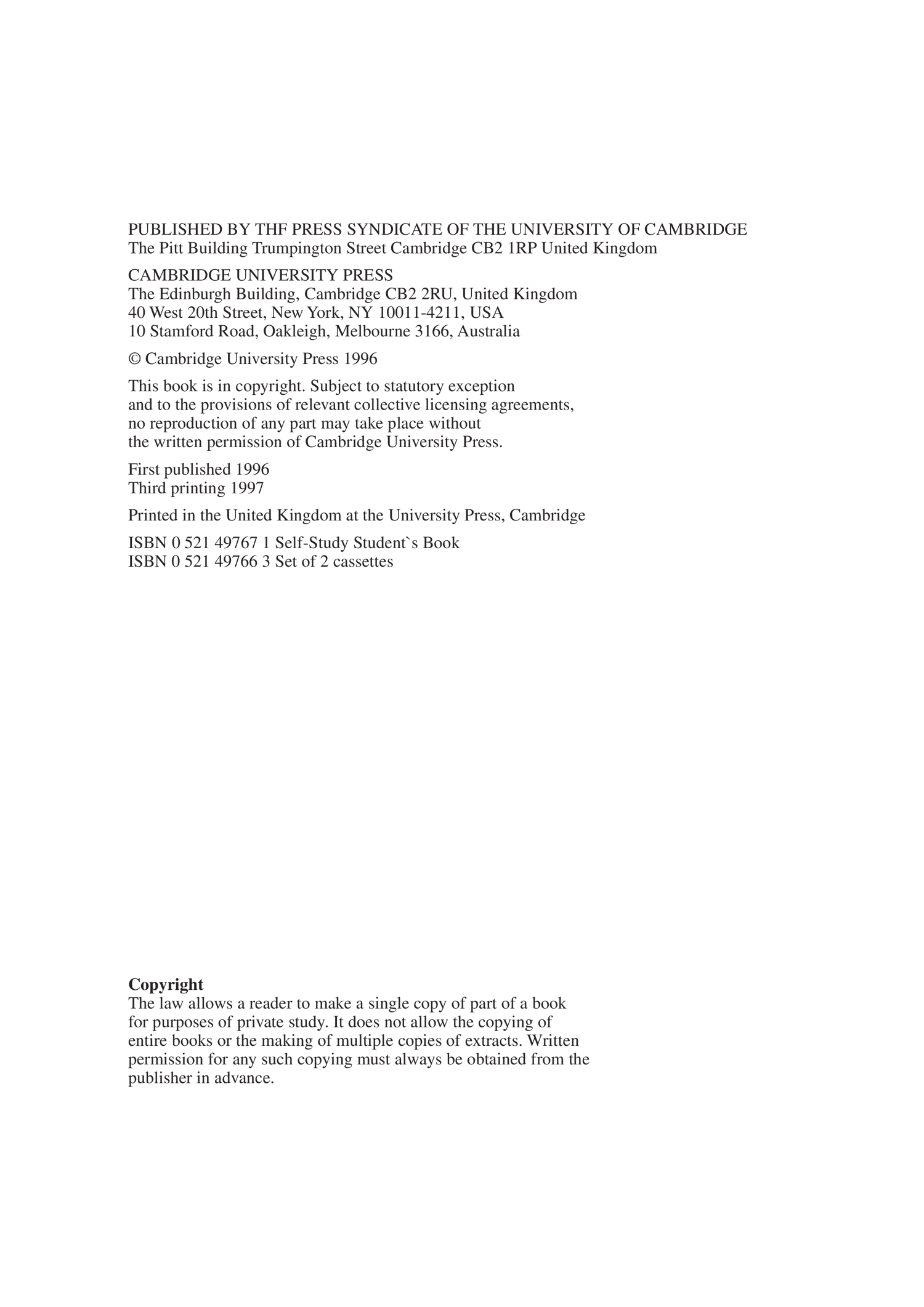 PUBLISHED BY THF PRESS SYNDICATE OF THE UNIVERSITY OF CAMBRIDGE
The Pitt Building Trumpington Street Cambridge CB2 1RP United Kingdom

CAMBRIDGE UNIVERSITY PRESS
The Edinburgh Building, Cambridge CB2 2RU, United Kingdom
40 West 20th Street, New York, NY 10011-4211, USA
10 Stamford Road, Oakleigh, Melbourne 3166, Australia

© Cambridge University Press 1996

This book is in copyright. Subject to statutory exception and to the provisions of relevant collective licensing agreements, no reproduction of any part may take place without the written permission of Cambridge University Press.

First published 1996
Third printing 1997

Printed in the United Kingdom at the University Press, Cambridge

ISBN 0 521 49767 1 Self-Study Student`s Book
ISBN 0 521 49766 3 Set of 2 cassettes

Copyright
The law allows a reader to make a single copy of part of a book for purposes of private study. It does not allow the copying of entire books or the making of multiple copies of extracts. Written permission for any such copying must always be obtained from the publisher in advance.